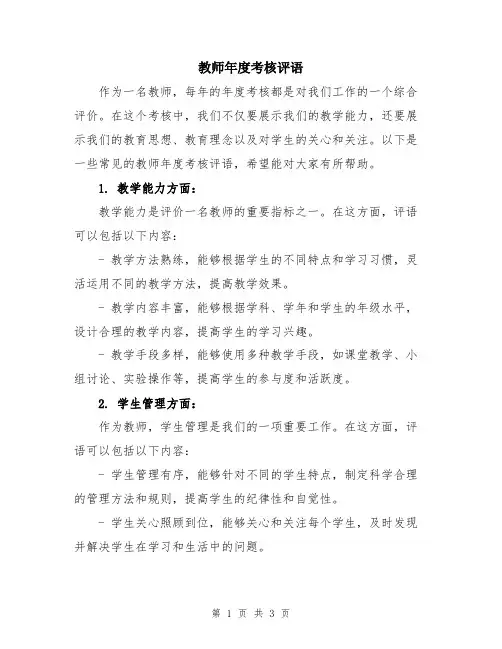 教师年度考核评语

作为一名教师，每年的年度考核都是对我们工作的一个综合评价。在这个考核中，我们不仅要展示我们的教学能力，还要展示我们的教育思想、教育理念以及对学生的关心和关注。以下是一些常见的教师年度考核评语，希望能对大家有所帮助。

1. 教学能力方面：

教学能力是评价一名教师的重要指标之一。在这方面，评语可以包括以下内容：

- 教学方法熟练，能够根据学生的不同特点和学习习惯，灵活运用不同的教学方法，提高教学效果。

- 教学内容丰富，能够根据学科、学年和学生的年级水平，设计合理的教学内容，提高学生的学习兴趣。

- 教学手段多样，能够使用多种教学手段，如课堂教学、小组讨论、实验操作等，提高学生的参与度和活跃度。

2. 学生管理方面：

作为教师，学生管理是我们的一项重要工作。在这方面，评语可以包括以下内容：

- 学生管理有序，能够针对不同的学生特点，制定科学合理的管理方法和规则，提高学生的纪律性和自觉性。

- 学生关心照顾到位，能够关心和关注每个学生，及时发现并解决学生在学习和生活中的问题。

第 1 页 共 3 页